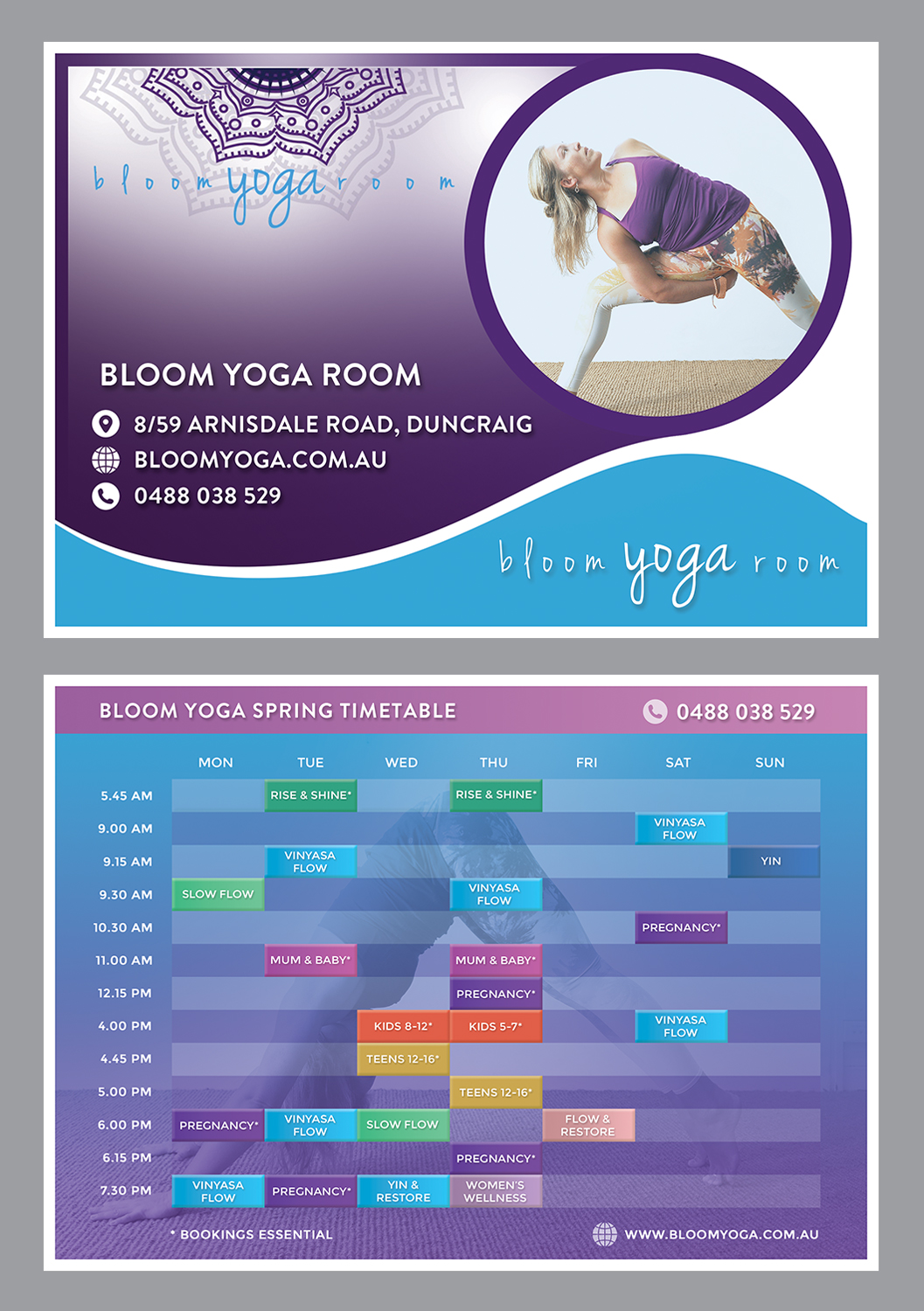 bloom yoga room

BLOOM YOGA ROOM

8/59 ARNISDALE ROAD, DUNCRAIG

BLOOMYOGA.COM.AU

0488 038 529

bloom yoga room

BLOOM YOGA SPRING TIMETABLE

0488 038 529

| | MON | TUE | WED | THU | FRI | SAT | SUN |
|---|---|---|---|---|---|---|---|
| 5.45 AM | | RISE & SHINE* | | RISE & SHINE* | | | |
| 9.00 AM | | | | | | VINYASA FLOW | |
| 9.15 AM | | VINYASA FLOW | | | | | YIN |
| 9.30 AM | SLOW FLOW | | | VINYASA FLOW | | | |
| 10.30 AM | | | | | | PREGNANCY* | |
| 11.00 AM | | MUM & BABY* | | MUM & BABY* | | | |
| 12.15 PM | | | | PREGNANCY* | | | |
| 4.00 PM | | | KIDS 8-12* | KIDS 5-7* | | VINYASA FLOW | |
| 4.45 PM | | | TEENS 12-16* | | | | |
| 5.00 PM | | | | TEENS 12-16* | | | |
| 6.00 PM | PREGNANCY* | VINYASA FLOW | SLOW FLOW | | FLOW & RESTORE | | |
| 6.15 PM | | | | PREGNANCY* | | | |
| 7.30 PM | VINYASA FLOW | PREGNANCY* | YIN & RESTORE | WOMEN'S WELLNESS | | | |

* BOOKINGS ESSENTIAL

WWW.BLOOMYOGA.COM.AU